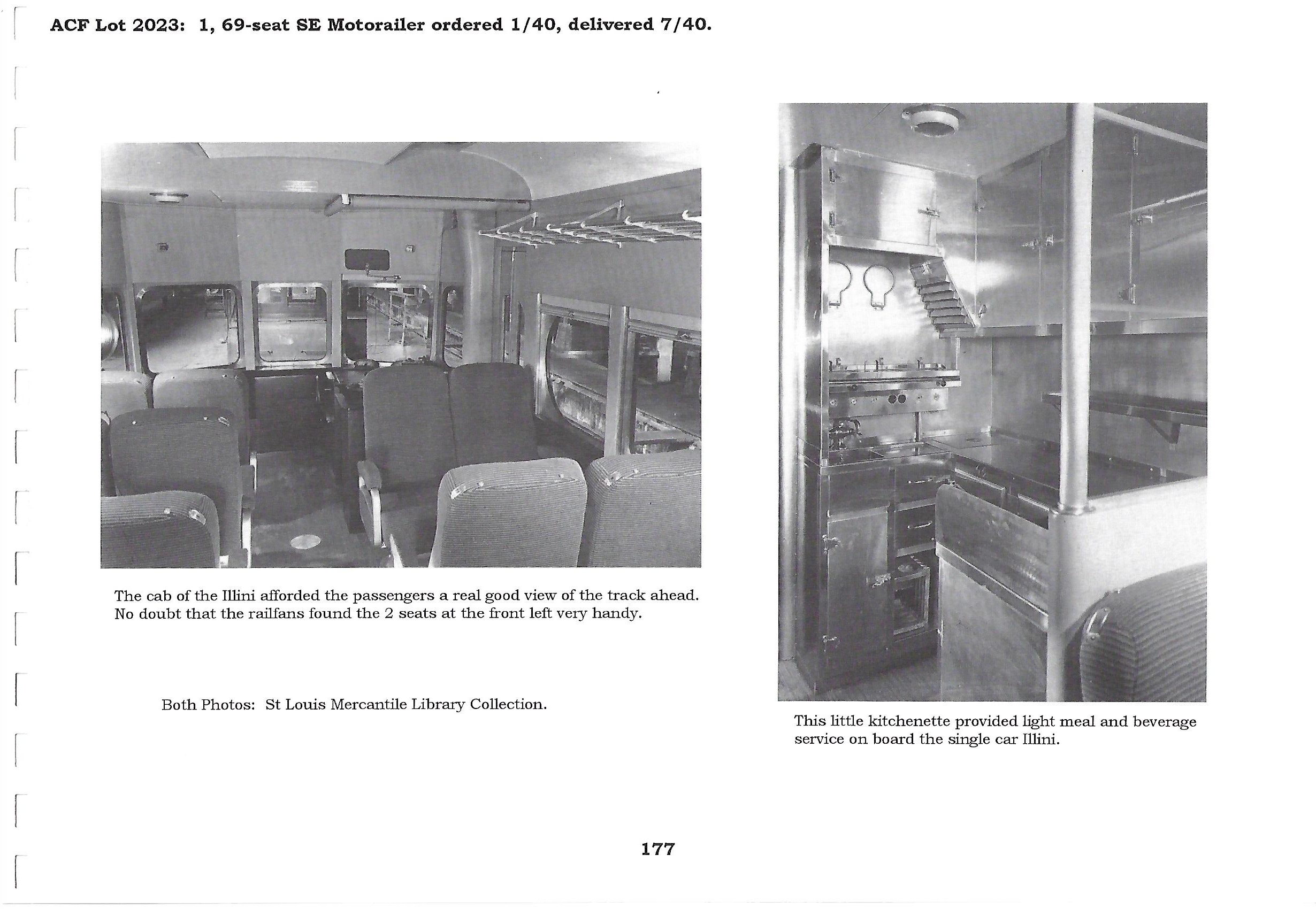 ACF Lot 2023: 1, 69-seat SE Motorailer ordered 1/40, delivered 7/40.

The cab of the Illini afforded the passengers a real good view of the track ahead. No doubt that the railfans found the 2 seats at the front left very handy.

Both Photos: St Louis Mercantile Library Collection.

This little kitchenette provided light meal and beverage service on board the single car Illini.

177